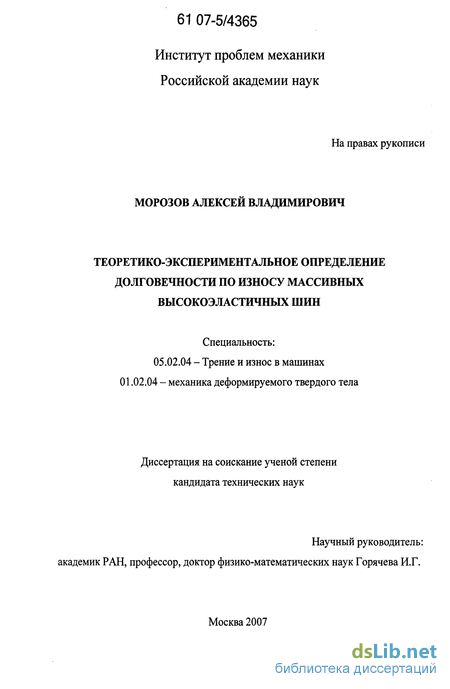 61 07-5/4365

Институт проблем механики
Российской академии наук

На правах рукописи

МОРОЗОВ АЛЕКСЕЙ ВЛАДИМИРОВИЧ

ТЕОРЕТИКО-ЭКСПЕРИМЕНТАЛЬНОЕ ОПРЕДЕЛЕНИЕ ДОЛГОВЕЧНОСТИ ПО ИЗНОСУ МАССИВНЫХ ВЫСОКОЭЛАСТИЧНЫХ ШИН

Специальность:
05.02.04 – Трение и износ в машинах
01.02.04 – механика деформируемого твердого тела

Диссертация на соискание ученой степени
кандидата технических наук

Научный руководитель:
академик РАН, профессор, доктор физико-математических наук Горячева И.Г.

Москва 2007

dsLib.net
библиотека диссертаций